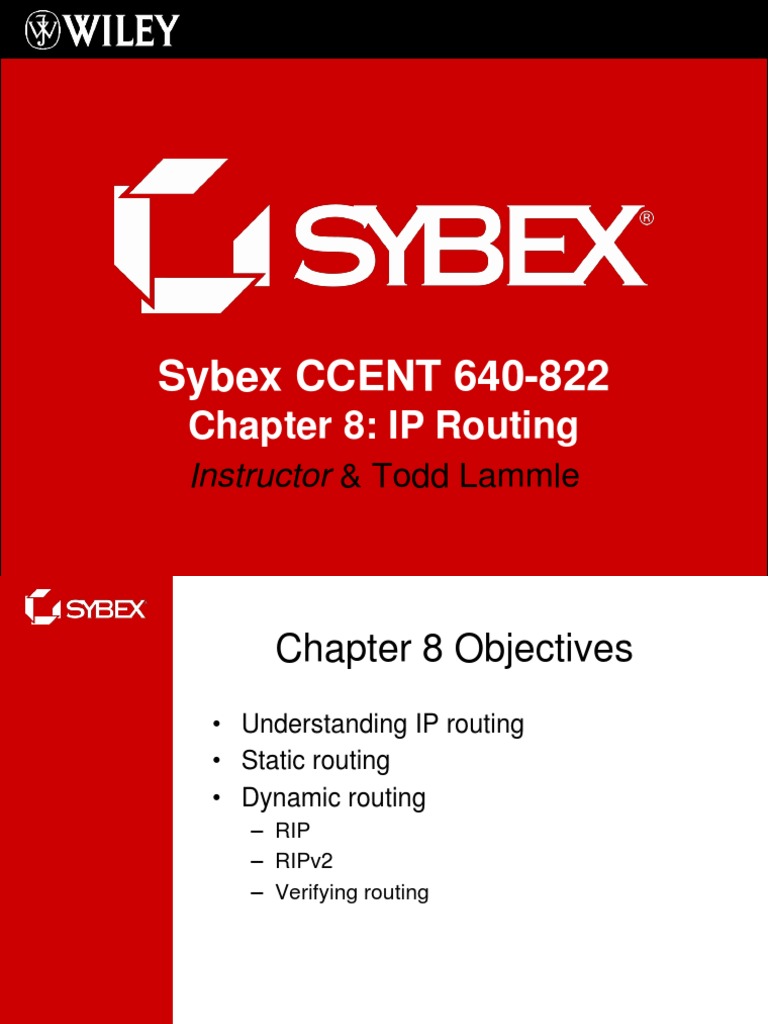 WILEY

SYBEX®

Sybex CCENT 640-822
Chapter 8: IP Routing
Instructor & Todd Lammle

SYBEX

Chapter 8 Objectives

• Understanding IP routing
• Static routing
• Dynamic routing
– RIP
– RIPv2
– Verifying routing